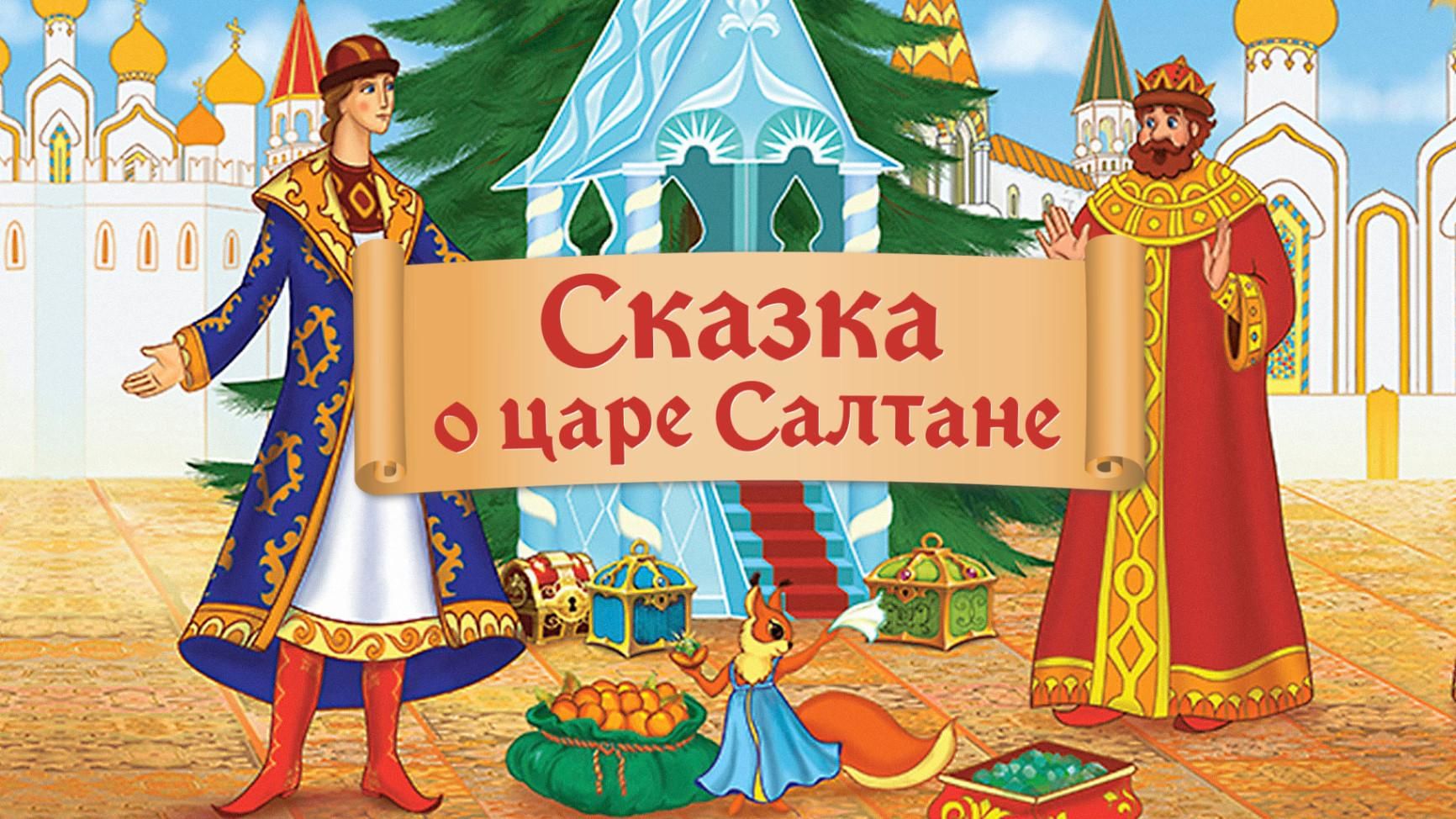 Сказка
о царе Салтане